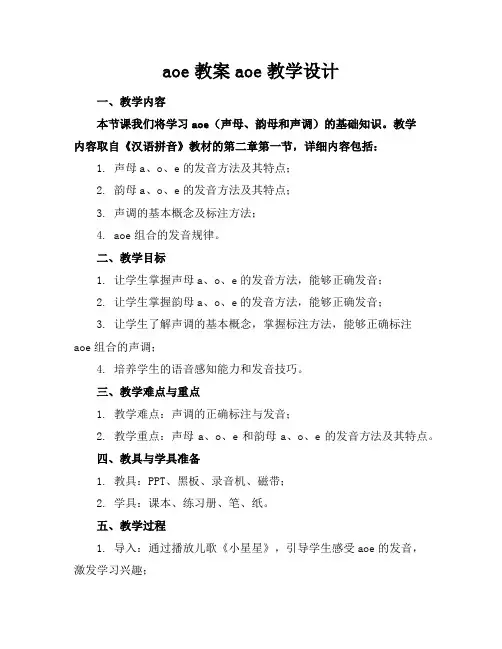 aoe 教案 aoe 教学设计

一、教学内容

本节课我们将学习 aoe（声母、韵母和声调）的基础知识。教学内容取自《汉语拼音》教材的第二章第一节，详细内容包括：

1. 声母 a、o、e 的发音方法及其特点；

2. 韵母 a、o、e 的发音方法及其特点；

3. 声调的基本概念及标注方法；

4. aoe 组合的发音规律。

二、教学目标

1. 让学生掌握声母 a、o、e 的发音方法，能够正确发音；

2. 让学生掌握韵母 a、o、e 的发音方法，能够正确发音；

3. 让学生了解声调的基本概念，掌握标注方法，能够正确标注 aoe 组合的声调；

4. 培养学生的语音感知能力和发音技巧。

三、教学难点与重点

1. 教学难点：声调的正确标注与发音；

2. 教学重点：声母 a、o、e 和韵母 a、o、e 的发音方法及其特点。

四、教具与学具准备

1. 教具：PPT、黑板、录音机、磁带；

2. 学具：课本、练习册、笔、纸。

五、教学过程

1. 导入：通过播放儿歌《小星星》，引导学生感受 aoe 的发音，激发学习兴趣；